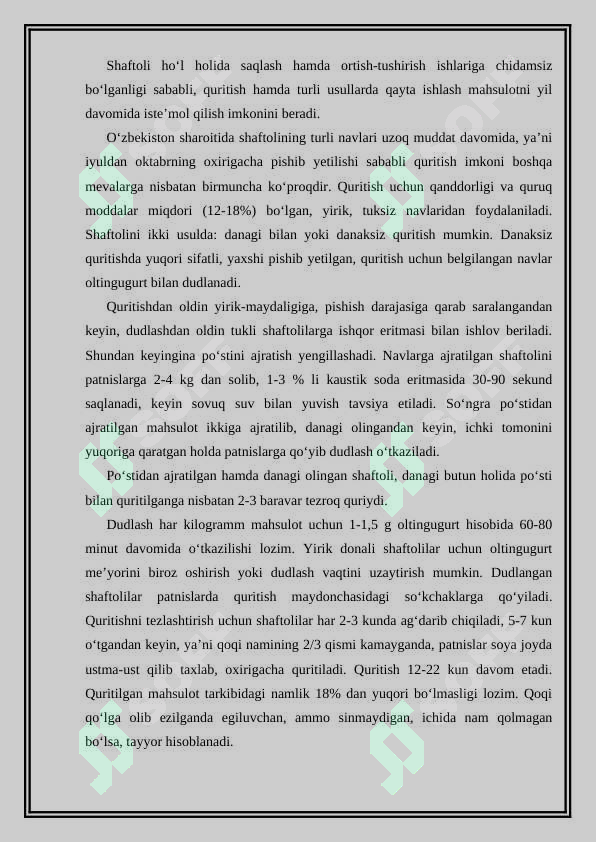 Shaftoli ho‘l holida saqlash hamda ortish-tushirish ishlariga chidamsiz bo‘lganligi sababli, quritish hamda turli usullarda qayta ishlash mahsulotni yil davomida iste’mol qilish imkonini beradi.

O‘zbekiston sharoitida shaftolining turli navlari uzoq muddat davomida, ya’ni iyuldan oktabrning oxirigacha pishib yetilishi sababli quritish imkoni boshqa mevalarga nisbatan birmuncha ko‘proqdir. Quritish uchun qanddorligi va quruq moddalar miqdori (12-18%) bo‘lgan, yirik, tuksiz navlaridan foydalaniladi. Shaftolini ikki usulda: danagi bilan yoki danaksiz quritish mumkin. Danaksiz quritishda yuqori sifatli, yaxshi pishib yetilgan, quritish uchun belgilangan navlar oltingugurt bilan dudlanadi.

Quritishdan oldin yirik-maydaligiga, pishish darajasiga qarab saralangandan keyin, dudlashdan oldin tukli shaftolilarga ishqor eritmasi bilan ishlov beriladi. Shundan keyingina po‘stini ajratish yengillashadi. Navlarga ajratilgan shaftolini patnislarga 2-4 kg dan solib, 1-3 % li kaustik soda eritmasida 30-90 sekund saqlanadi, keyin sovuq suv bilan yuvish tavsiya etiladi. So‘ngra po‘stidan ajratilgan mahsulot ikkiga ajratilib, danagi olingandan keyin, ichki tomonini yuqoriga qaratgan holda patnislarga qo‘yib dudlash o‘tkaziladi.

Po‘stidan ajratilgan hamda danagi olingan shaftoli, danagi butun holida po‘sti bilan quritilganga nisbatan 2-3 baravar tezroq quriydi.

Dudlash har kilogramm mahsulot uchun 1-1,5 g oltingugurt hisobida 60-80 minut davomida o‘tkazilishi lozim. Yirik donali shaftolilar uchun oltingugurt me’yorini biroz oshirish yoki dudlash vaqtini uzaytirish mumkin. Dudlangan shaftolilar patnislarda quritish maydonchasidagi so‘kchaklarga qo‘yiladi. Quritishni tezlashtirish uchun shaftolilar har 2-3 kunda ag‘darib chiqiladi, 5-7 kun o‘tgandan keyin, ya’ni qoqi namining 2/3 qismi kamayganda, patnislar soya joyda ustma-ust qilib taxlab, oxirigacha quritiladi. Quritish 12-22 kun davom etadi. Quritilgan mahsulot tarkibidagi namlik 18% dan yuqori bo‘lmasligi lozim. Qoqi qo‘lga olib ezilganda egiluvchan, ammo sinmaydigan, ichida nam qolmagan bo‘lsa, tayyor hisoblanadi.